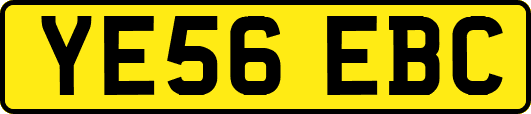 YE56 EBC